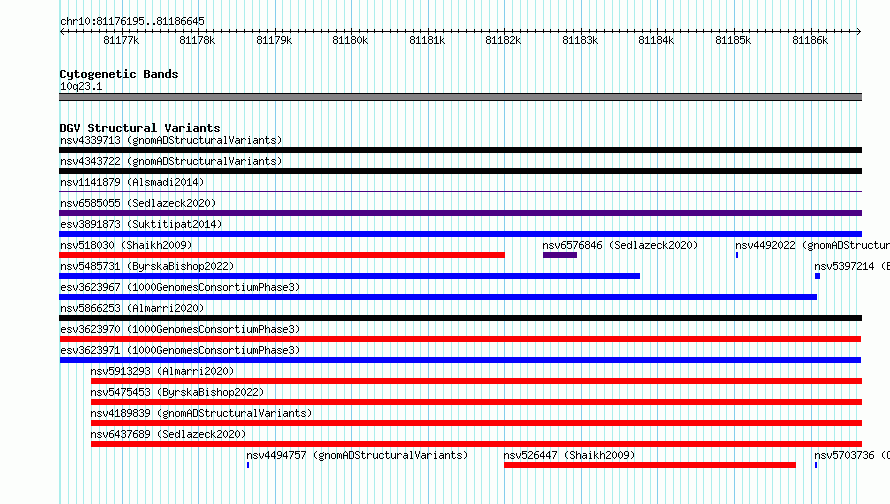 chr10:81176195..81186645

81177k 81178k 81179k 81180k 81181k 81182k 81183k 81184k 81185k 81186k

Cytogenetic Bands
10q23.1

DGV Structural Variants
nsv4339713 (gnomADStructuralVariants)
nsv4343722 (gnomADStructuralVariants)
nsv1141879 (Alsmadi2014)
nsv6585055 (Sedlazeck2020)
esv3891873 (Suktitipat2014)
nsv518030 (Shaikh2009)
nsv6576846 (Sedlazeck2020)
nsv4492022 (gnomADStructur
nsv5485731 (ByrskaBishop2022)
nsv5397214 (B
esv3623967 (1000GenomesConsortiumPhase3)
nsv5866253 (Almarri2020)
esv3623970 (1000GenomesConsortiumPhase3)
esv3623971 (1000GenomesConsortiumPhase3)
nsv5913293 (Almarri2020)
nsv5475453 (ByrskaBishop2022)
nsv4189839 (gnomADStructuralVariants)
nsv6437689 (Sedlazeck2020)
nsv4494757 (gnomADStructuralVariants)
nsv526447 (Shaikh2009)
nsv5703736 (